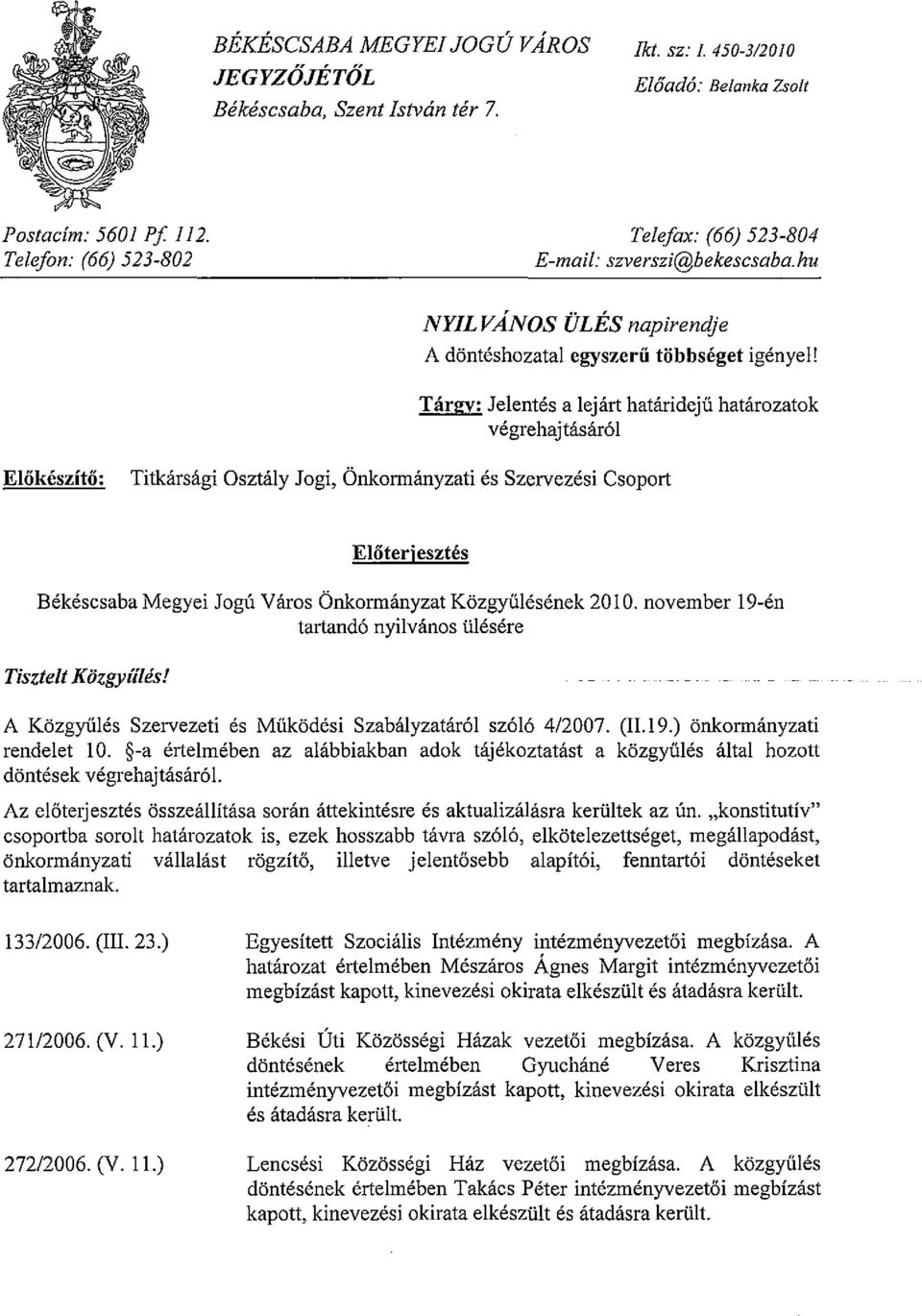 BÉKÉSCSABA MEGYEI JOGÚ VÁROS JEGYZŐJÉTŐL
Békéscsaba, Szent István tér 7.

Ikt. sz: I. 450-3/2010
Előadó: Belanka Zsolt

Postacím: 5601 Pf. 112.
Telefon: (66) 523-802

Telefax: (66) 523-804
E-mail: szverszi@bekescsaba.hu

NYILVÁNOS ÜLÉS napirendje
A döntéshozatal egyszerű többséget igényel!

Tárgy: Jelentés a lejárt határidejű határozatok végrehajtásáról

Előkészítő: Titkársági Osztály Jogi, Önkormányzati és Szervezési Csoport

Előterjesztés

Békéscsaba Megyei Jogú Város Önkormányzat Közgyűlésének 2010. november 19-én tartandó nyilvános ülésére

Tisztelt Közgyűlés!

A Közgyűlés Szervezeti és Működési Szabályzatáról szóló 4/2007. (II.19.) önkormányzati rendelet 10. §-a értelmében az alábbiakban adok tájékoztatást a közgyűlés által hozott döntések végrehajtásáról.

Az előterjesztés összeállítása során áttekintésre és aktualizálásra kerültek az ún. „konstitutív" csoportba sorolt határozatok is, ezek hosszabb távra szóló, elkötelezettséget, megállapodást, önkormányzati vállalást rögzítő, illetve jelentősebb alapítói, fenntartói döntéseket tartalmaznak.

133/2006. (III. 23.) Egyesített Szociális Intézmény intézményvezetői megbízása. A határozat értelmében Mészáros Ágnes Margit intézményvezetői megbízást kapott, kinevezési okirata elkészült és átadásra került.

271/2006. (V. 11.) Békési Úti Közösségi Házak vezetői megbízása. A közgyűlés döntésének értelmében Gyucháné Veres Krisztina intézményvezetői megbízást kapott, kinevezési okirata elkészült és átadásra került.

272/2006. (V. 11.) Lencsési Közösségi Ház vezetői megbízása. A közgyűlés döntésének értelmében Takács Péter intézményvezetői megbízást kapott, kinevezési okirata elkészült és átadásra került.